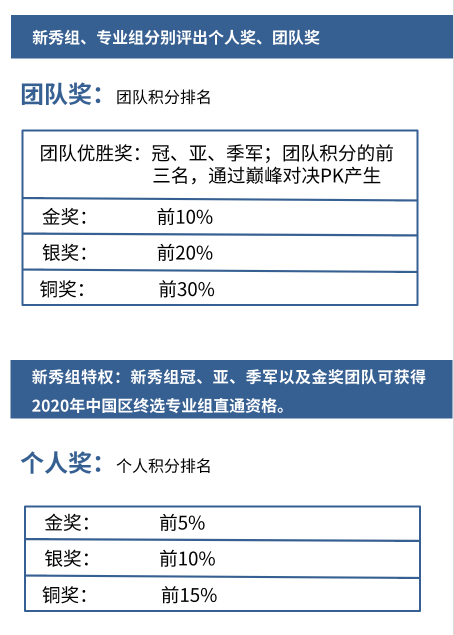 新秀组、专业组分别评出个人奖、团队奖

团队奖：团队积分排名

| 团队优胜奖： | 冠、亚、季军；团队积分的前三名，通过巅峰对决PK产生 |
|---|---|
| 金奖： | 前10% |
| 银奖： | 前20% |
| 铜奖： | 前30% |

新秀组特权：新秀组冠、亚、季军以及金奖团队可获得2020年中国区终选专业组直通资格。

个人奖：个人积分排名

| 金奖： | 前5% |
|---|---|
| 银奖： | 前10% |
| 铜奖： | 前15% |